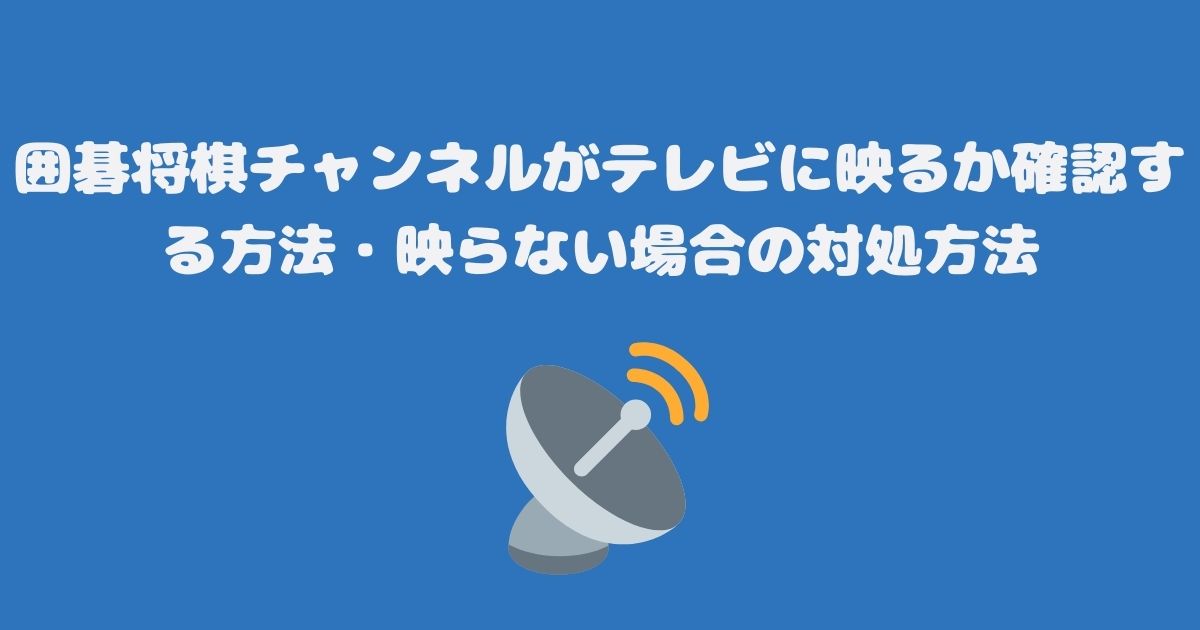 囲碁将棋チャンネルがテレビに映るか確認する方法・映らない場合の対処方法